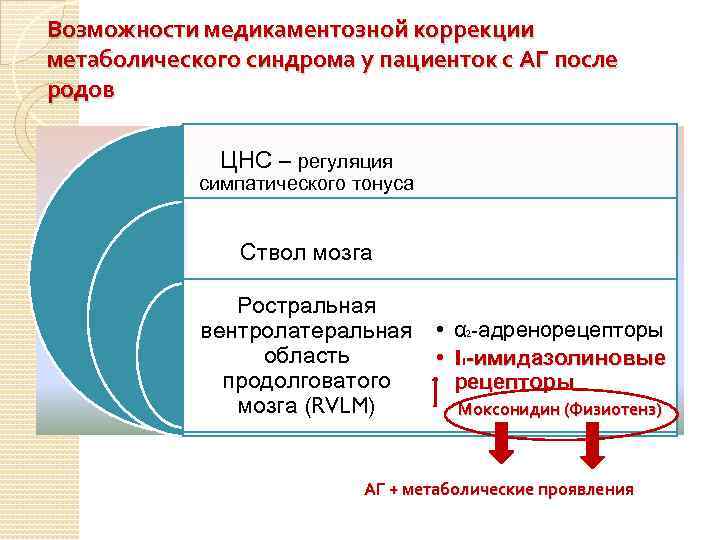 Возможности медикаментозной коррекции метаболического синдрома у пациенток с АГ после родов

ЦНС – регуляция симпатического тонуса

Ствол мозга

Ростральная вентролатеральная область продолговатого мозга (RVLM)

• $\alpha_2$-адренорецепторы
• $I_1$-имидазолиновые рецепторы

Моксонидин (Физиотенз)

АГ + метаболические проявления